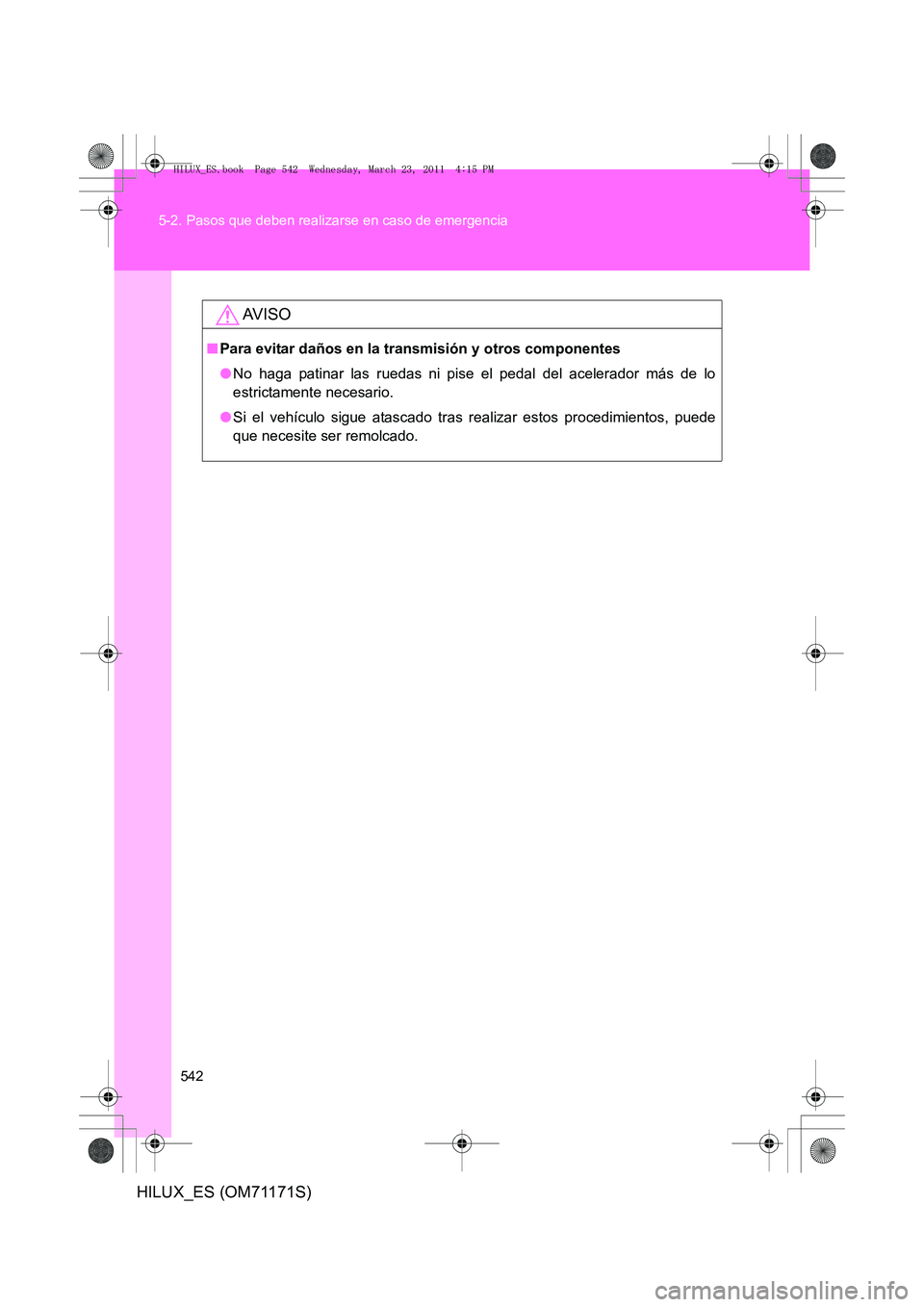 HILUX_ES.book Page 542 Wednesday, March 23, 2011 4:15 PM

5-2. Pasos que deben realizarse en caso de emergencia

AVISO

■ Para evitar daños en la transmisión y otros componentes

● No haga patinar las ruedas ni pise el pedal del acelerador más de lo estrictamente necesario.

● Si el vehículo sigue atascado tras realizar estos procedimientos, puede que necesite ser remolcado.

542

HILUX_ES (OM71171S)

carmanualsonline.info